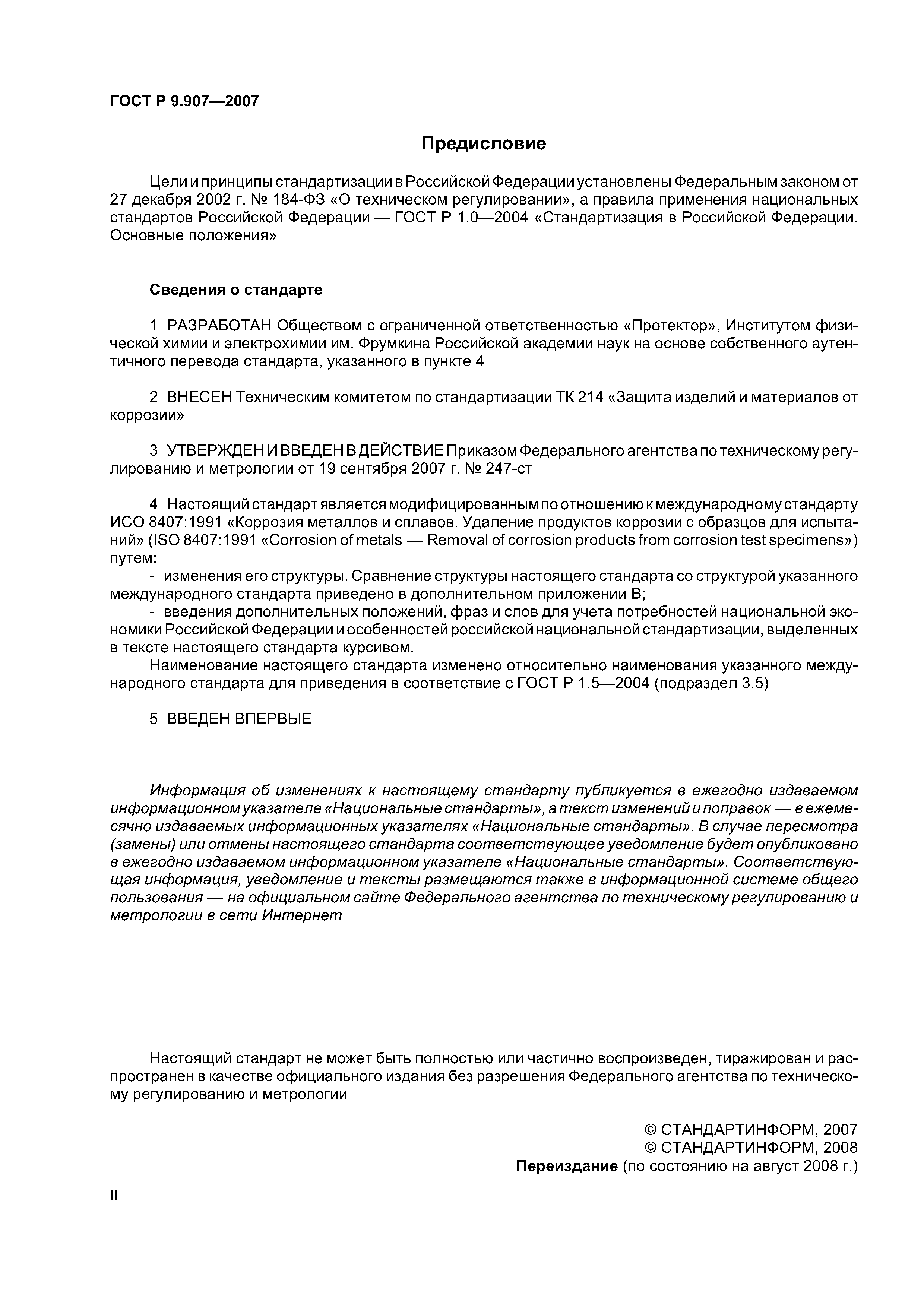 ГОСТ Р 9.907—2007

Предисловие

Цели и принципы стандартизации в Российской Федерации установлены Федеральным законом от 27 декабря 2002 г. № 184-ФЗ «О техническом регулировании», а правила применения национальных стандартов Российской Федерации — ГОСТ Р 1.0—2004 «Стандартизация в Российской Федерации. Основные положения»

Сведения о стандарте

1 РАЗРАБОТАН Обществом с ограниченной ответственностью «Протектор», Институтом физической химии и электрохимии им. Фрумкина Российской академии наук на основе собственного аутентичного перевода стандарта, указанного в пункте 4

2 ВНЕСЕН Техническим комитетом по стандартизации ТК 214 «Защита изделий и материалов от коррозии»

3 УТВЕРЖДЕН И ВВЕДЕН В ДЕЙСТВИЕ Приказом Федерального агентства по техническому регулированию и метрологии от 19 сентября 2007 г. № 247-ст

4 Настоящий стандарт является модифицированным по отношению к международному стандарту ИСО 8407:1991 «Коррозия металлов и сплавов. Удаление продуктов коррозии с образцов для испытаний» (ISO 8407:1991 «Corrosion of metals — Removal of corrosion products from corrosion test specimens») путем:
- изменения его структуры. Сравнение структуры настоящего стандарта со структурой указанного международного стандарта приведено в дополнительном приложении В;
- введения дополнительных положений, фраз и слов для учета потребностей национальной экономики Российской Федерации и особенностей российской национальной стандартизации, выделенных в тексте настоящего стандарта курсивом.
Наименование настоящего стандарта изменено относительно наименования указанного международного стандарта для приведения в соответствие с ГОСТ Р 1.5—2004 (подраздел 3.5)

5 ВВЕДЕН ВПЕРВЫЕ

Информация об изменениях к настоящему стандарту публикуется в ежегодно издаваемом информационном указателе «Национальные стандарты», а текст изменений и поправок — в ежемесячно издаваемых информационных указателях «Национальные стандарты». В случае пересмотра (замены) или отмены настоящего стандарта соответствующее уведомление будет опубликовано в ежегодно издаваемом информационном указателе «Национальные стандарты». Соответствующая информация, уведомление и тексты размещаются также в информационной системе общего пользования — на официальном сайте Федерального агентства по техническому регулированию и метрологии в сети Интернет

Настоящий стандарт не может быть полностью или частично воспроизведен, тиражирован и распространен в качестве официального издания без разрешения Федерального агентства по техническому регулированию и метрологии

© СТАНДАРТИНФОРМ, 2007
© СТАНДАРТИНФОРМ, 2008
Переиздание (по состоянию на август 2008 г.)

II